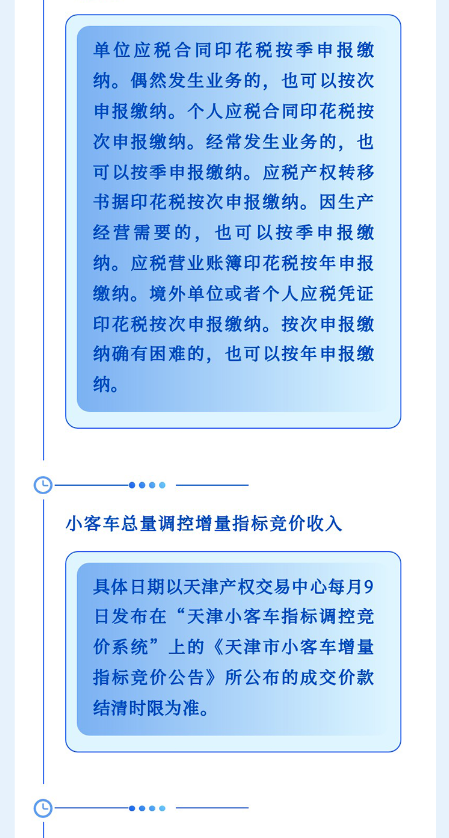 单位应税合同印花税按季申报缴纳。偶然发生业务的，也可以按次申报缴纳。个人应税合同印花税按次申报缴纳。经常发生业务的，也可以按季申报缴纳。应税产权转移书据印花税按次申报缴纳。因生产经营需要的，也可以按季申报缴纳。应税营业账簿印花税按年申报缴纳。境外单位或者个人应税凭证印花税按次申报缴纳。按次申报缴纳确有困难的，也可以按年申报缴纳。

小客车总量调控增量指标竞价收入

具体日期以天津产权交易中心每月9日发布在“天津小客车指标调控竞价系统”上的《天津市小客车增量指标竞价公告》所公布的成交价款结清时限为准。